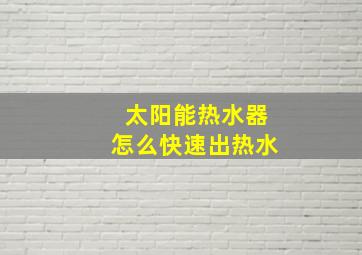 太阳能热水器
怎么快速出热水